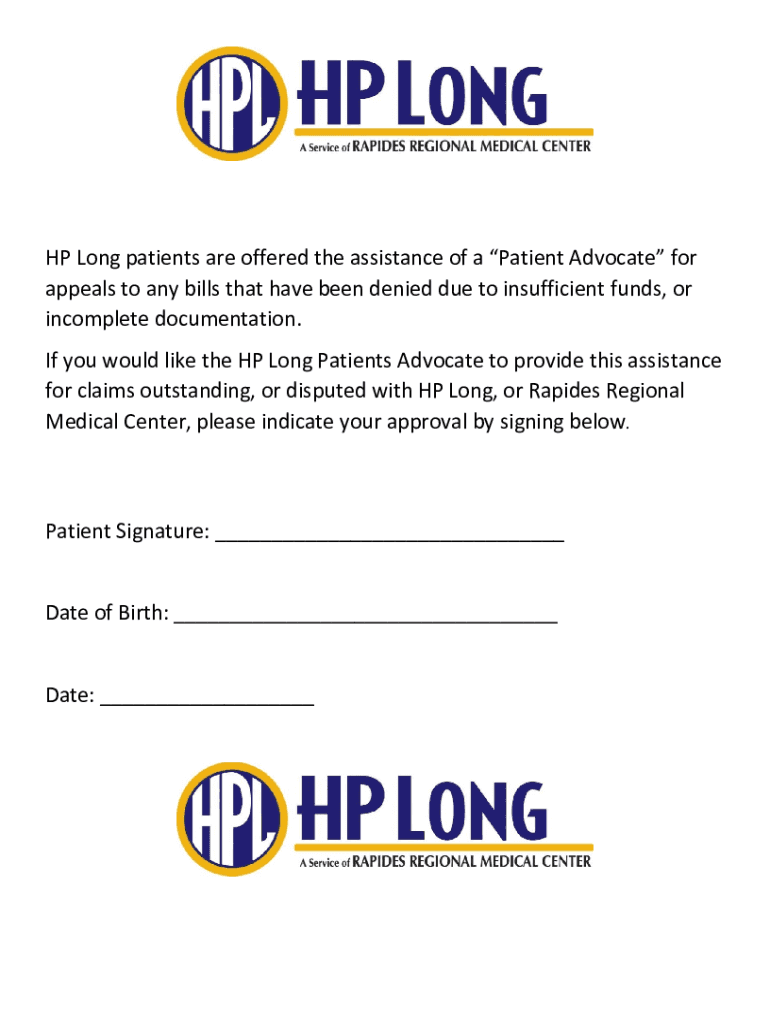 HPL HP LONG
A Service of RAPIDES REGIONAL MEDICAL CENTER

HP Long patients are offered the assistance of a “Patient Advocate” for appeals to any bills that have been denied due to insufficient funds, or incomplete documentation.

If you would like the HP Long Patients Advocate to provide this assistance for claims outstanding, or disputed with HP Long, or Rapides Regional Medical Center, please indicate your approval by signing below.

Patient Signature: ______________________________

Date of Birth: _________________________________

Date: __________________

HPL HP LONG
A Service of RAPIDES REGIONAL MEDICAL CENTER